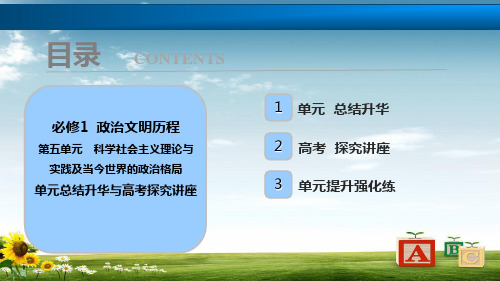 目录 CONTENTS

必修1 政治文明历程
第五单元 科学社会主义理论与实践及当今世界的政治格局
单元总结升华与高考探究讲座

1 单元 总结升华

2 高考 探究讲座

3 单元提升强化练

A B C